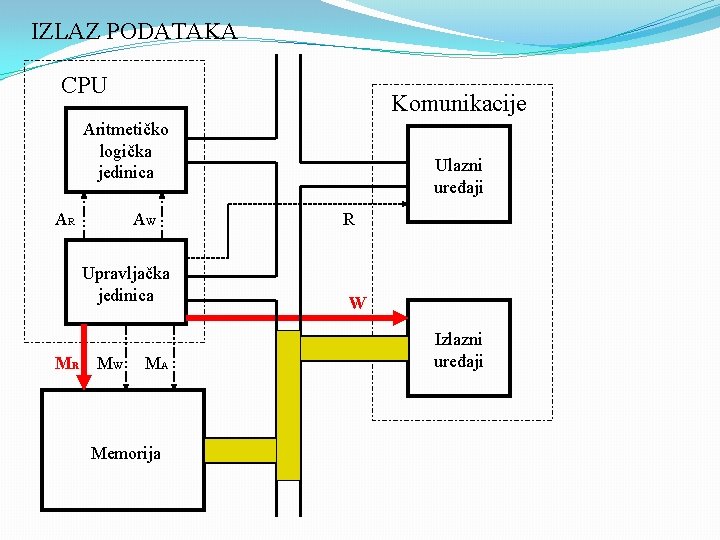 IZLAZ PODATAKA

CPU

Aritmetičko logička jedinica

$A_R$

$A_W$

Upravljačka jedinica

$M_R$

$M_W$

$M_A$

Memorija

Komunikacije

Ulazni uređaji

R

W

Izlazni uređaji